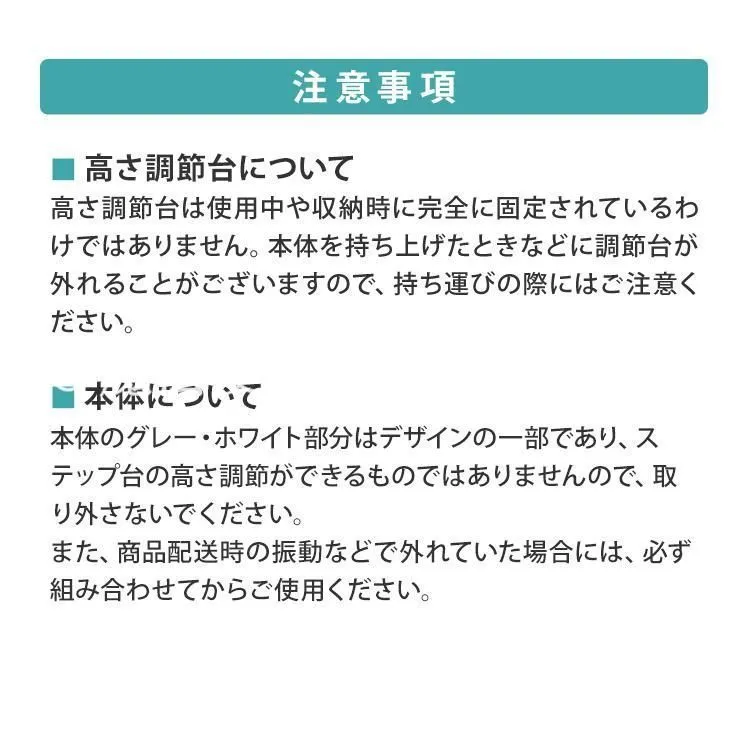 注意事項

■ 高さ調節台について
高さ調節台は使用中や収納時に完全に固定されているわけではありません。本体を持ち上げたときなどに調節台が外れることがございますので、持ち運びの際にはご注意ください。

■ 本体について
本体のグレー・ホワイト部分はデザインの一部であり、ステップ台の高さ調節ができるものではありませんので、取り外さないでください。
また、商品配送時の振動などで外れていた場合には、必ず組み合わせてからご使用ください。